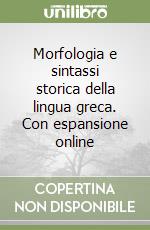 unilibro

Morfologia e sintassi storica della lingua greca. Con espansione online

COPERTINA NON DISPONIBILE